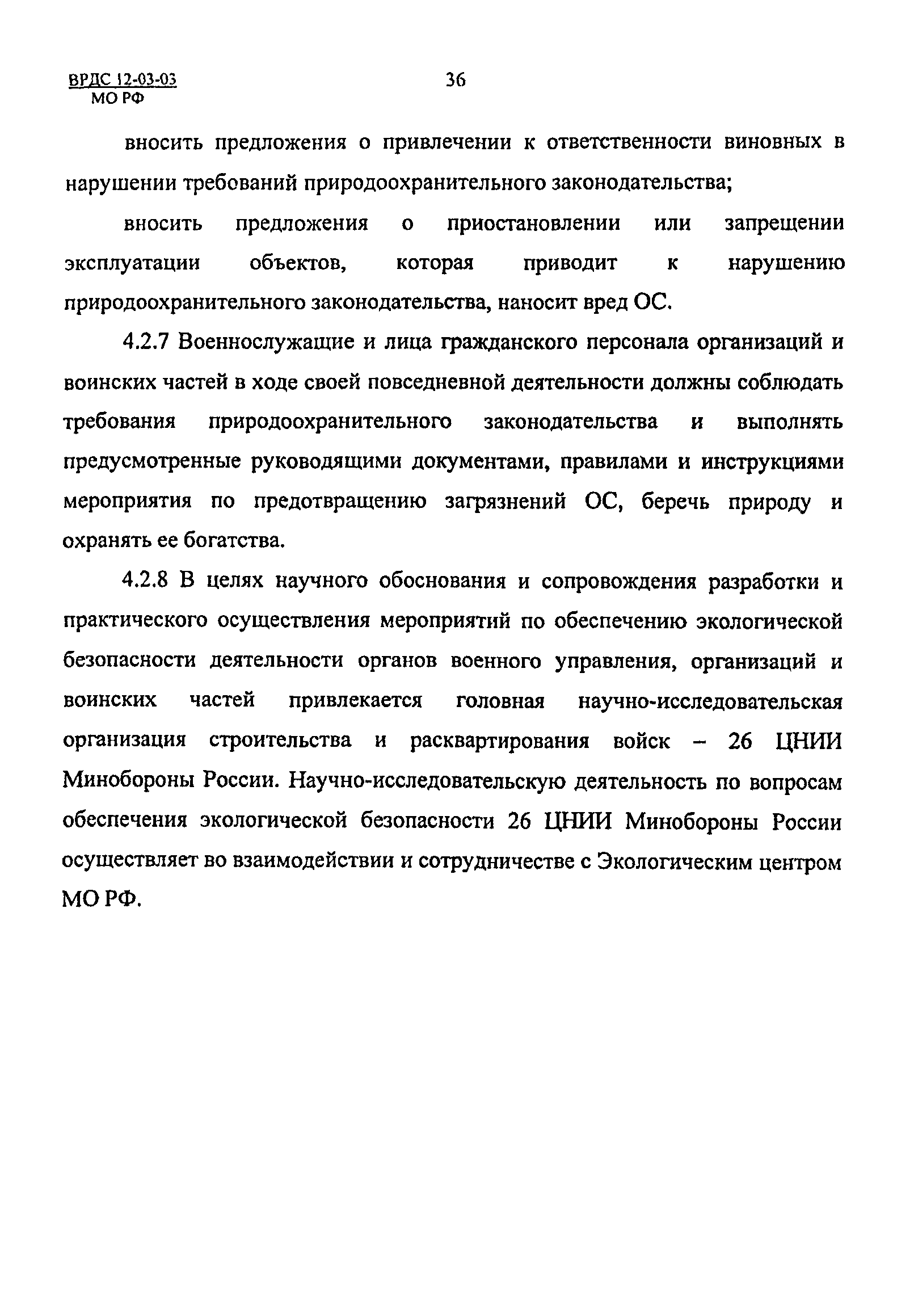 ВРДС 12-03-03
МО РФ

36

вносить предложения о привлечении к ответственности виновных в нарушении требований природоохранительного законодательства;

вносить предложения о приостановлении или запрещении эксплуатации объектов, которая приводит к нарушению природоохранительного законодательства, наносит вред ОС.

4.2.7 Военнослужащие и лица гражданского персонала организаций и воинских частей в ходе своей повседневной деятельности должны соблюдать требования природоохранительного законодательства и выполнять предусмотренные руководящими документами, правилами и инструкциями мероприятия по предотвращению загрязнений ОС, беречь природу и охранять ее богатства.

4.2.8 В целях научного обоснования и сопровождения разработки и практического осуществления мероприятий по обеспечению экологической безопасности деятельности органов военного управления, организаций и воинских частей привлекается головная научно-исследовательская организация строительства и расквартирования войск – 26 ЦНИИ Минобороны России. Научно-исследовательскую деятельность по вопросам обеспечения экологической безопасности 26 ЦНИИ Минобороны России осуществляет во взаимодействии и сотрудничестве с Экологическим центром МО РФ.